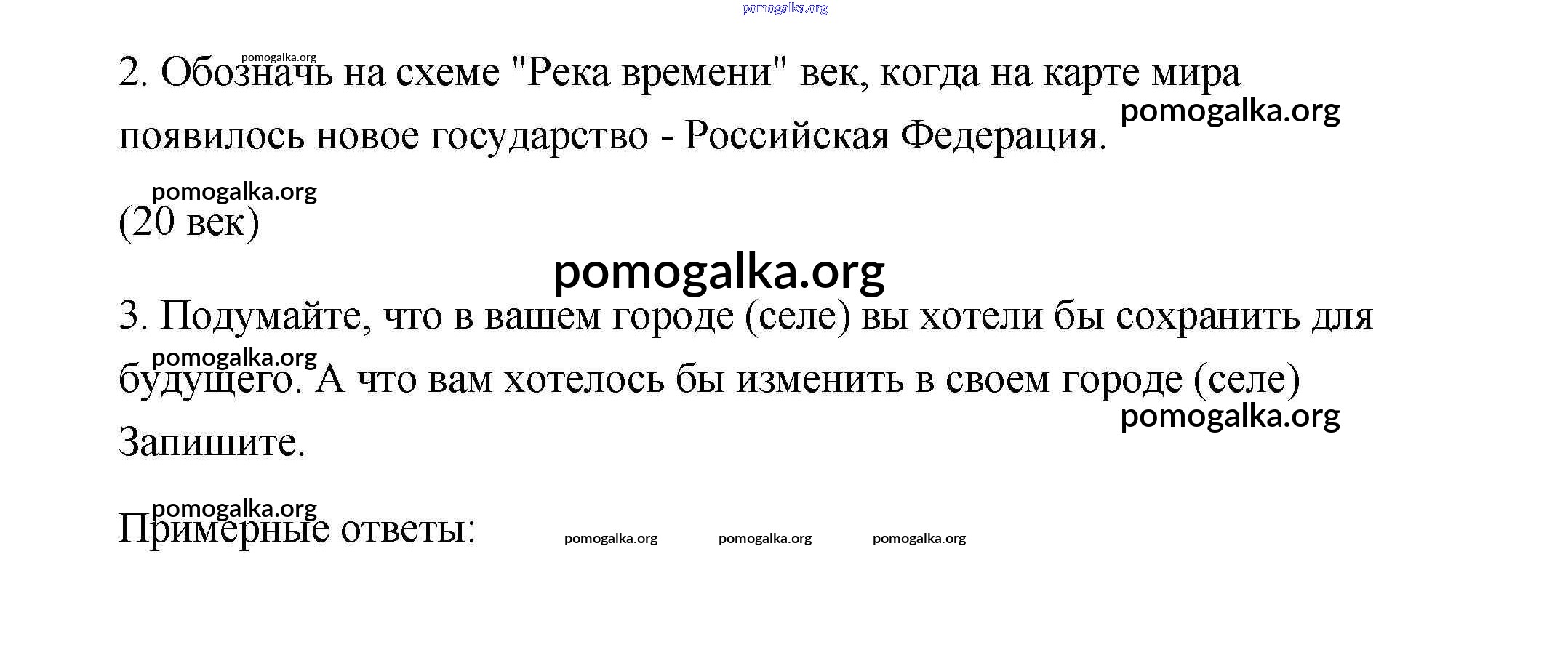 pomogalka.org

pomogalka.org
2. Обозначь на схеме "Река времени" век, когда на карте мира появилось новое государство - Российская Федерация. pomogalka.org

pomogalka.org
(20 век)

pomogalka.org

3. Подумайте, что в вашем городе (селе) вы хотели бы сохранить для будущего. А что вам хотелось бы изменить в своем городе (селе) Запишите.
pomogalka.org
pomogalka.org

pomogalka.org
Примерные ответы: pomogalka.org pomogalka.org pomogalka.org